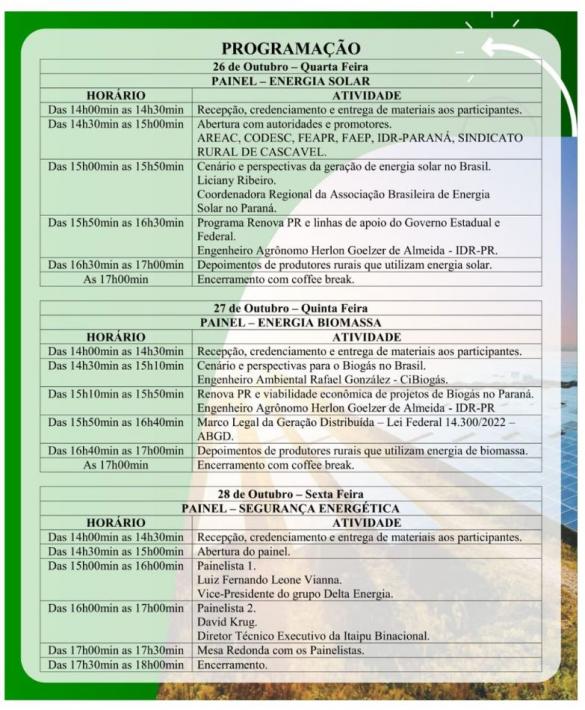 PROGRAMAÇÃO

| 26 de Outubro – Quarta Feira | |
|---|---|
| PAINEL – ENERGIA SOLAR | |
| HORÁRIO | ATIVIDADE |
| Das 14h00min as 14h30min | Recepção, credenciamento e entrega de materiais aos participantes. |
| Das 14h30min as 15h00min | Abertura com autoridades e promotores. AREAC, CODESC, FEAPR, FAEP, IDR-PARANÁ, SINDICATO RURAL DE CASCAVEL. |
| Das 15h00min as 15h50min | Cenário e perspectivas da geração de energia solar no Brasil. Liciany Ribeiro. Coordenadora Regional da Associação Brasileira de Energia Solar no Paraná. |
| Das 15h50min as 16h30min | Programa Renova PR e linhas de apoio do Governo Estadual e Federal. Engenheiro Agrônomo Herlon Goelzer de Almeida - IDR-PR. |
| Das 16h30min as 17h00min | Depoimentos de produtores rurais que utilizam energia solar. |
| As 17h00min | Encerramento com coffee break. |

| 27 de Outubro – Quinta Feira | |
|---|---|
| PAINEL – ENERGIA BIOMASSA | |
| HORÁRIO | ATIVIDADE |
| Das 14h00min as 14h30min | Recepção, credenciamento e entrega de materiais aos participantes. |
| Das 14h30min as 15h10min | Cenário e perspectivas para o Biogás no Brasil. Engenheiro Ambiental Rafael González - CiBiogás. |
| Das 15h10min as 15h50min | Renova PR e viabilidade econômica de projetos de Biogás no Paraná. Engenheiro Agrônomo Herlon Goelzer de Almeida - IDR-PR |
| Das 15h50min as 16h40min | Marco Legal da Geração Distribuída – Lei Federal 14.300/2022 – ABGD. |
| Das 16h40min as 17h00min | Depoimentos de produtores rurais que utilizam energia de biomassa. |
| As 17h00min | Encerramento com coffee break. |

| 28 de Outubro – Sexta Feira | |
|---|---|
| PAINEL – SEGURANÇA ENERGÉTICA | |
| HORÁRIO | ATIVIDADE |
| Das 14h00min as 14h30min | Recepção, credenciamento e entrega de materiais aos participantes. |
| Das 14h30min as 15h00min | Abertura do painel. |
| Das 15h00min as 16h00min | Painelista 1. Luiz Fernando Leone Vianna. Vice-Presidente do grupo Delta Energia. |
| Das 16h00min as 17h00min | Painelista 2. David Krug. Diretor Técnico Executivo da Itaipu Binacional. |
| Das 17h00min as 17h30min | Mesa Redonda com os Painelistas. |
| Das 17h30min as 18h00min | Encerramento. |